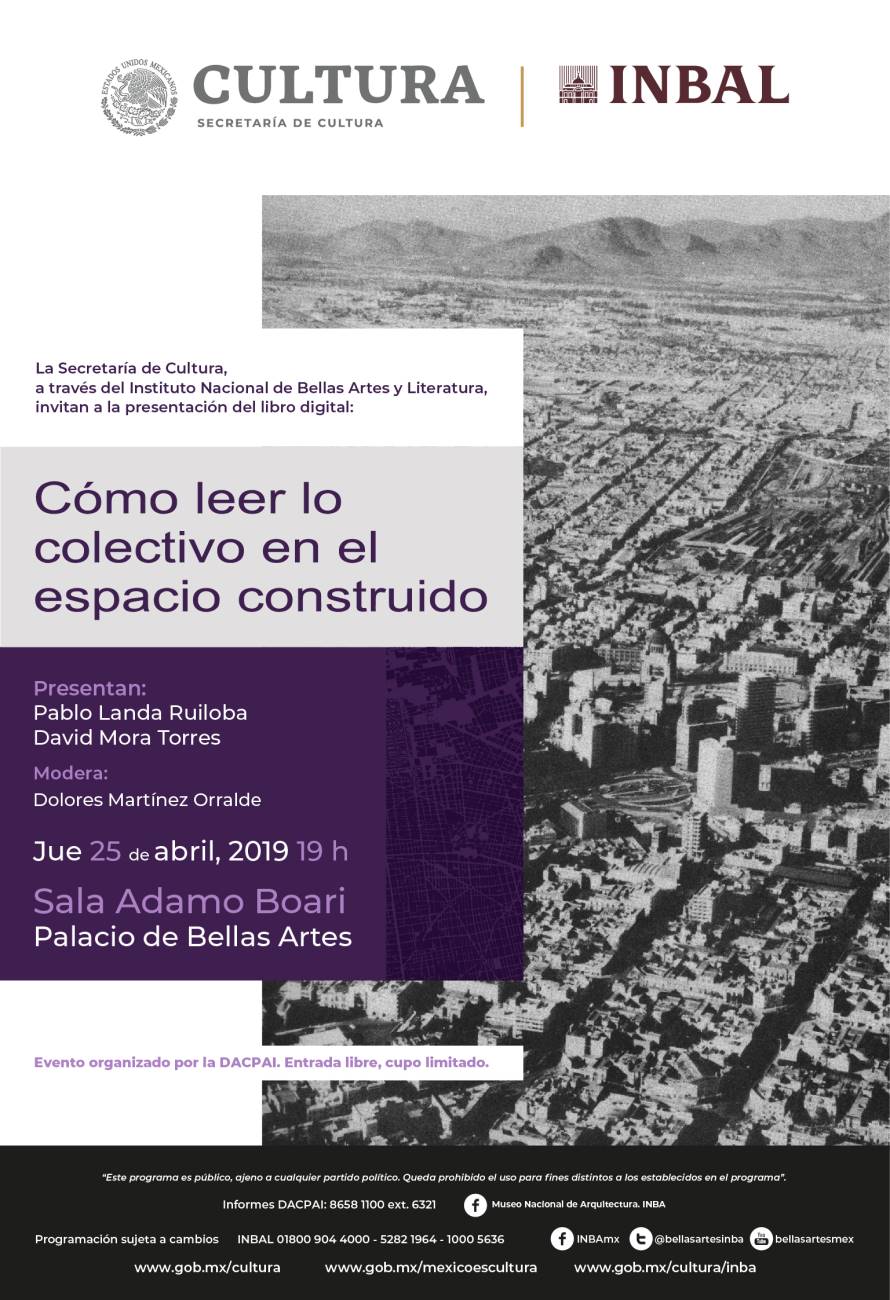 ESTADOS UNIDOS MEXICANOS
CULTURA
SECRETARÍA DE CULTURA
INBAL

La Secretaría de Cultura, a través del Instituto Nacional de Bellas Artes y Literatura, invitan a la presentación del libro digital:

Cómo leer lo colectivo en el espacio construido

Presentan:
Pablo Landa Ruiloba
David Mora Torres

Modera:
Dolores Martínez Orralde

Jue 25 de abril, 2019 19 h

Sala Adamo Boari
Palacio de Bellas Artes

Evento organizado por la DACPAI. Entrada libre, cupo limitado.

"Este programa es público, ajeno a cualquier partido político. Queda prohibido el uso para fines distintos a los establecidos en el programa".

Informes DACPAI: 8658 1100 ext. 6321 Museo Nacional de Arquitectura. INBA

Programación sujeta a cambios INBAL 01800 904 4000 - 5282 1964 - 1000 5636 INBAmx @bellasartesinba bellasartesmex

www.gob.mx/cultura www.gob.mx/mexicoescultura www.gob.mx/cultura/inba